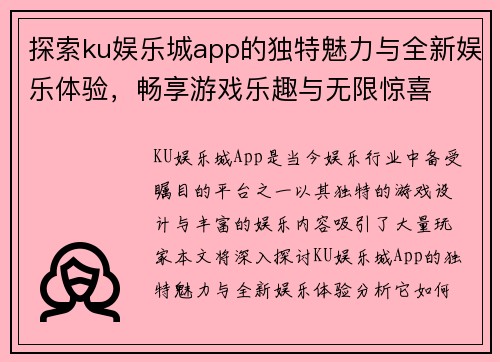 探索ku娱乐城app的独特魅力与全新娱乐体验，畅享游戏乐趣与无限惊喜

KU娱乐城App是当今娱乐行业中备受瞩目的平台之一以其独特的游戏设计与丰富的娱乐内容吸引了大量玩家本文将深入探讨KU娱乐城App的独特魅力与全新娱乐体验分析它如何